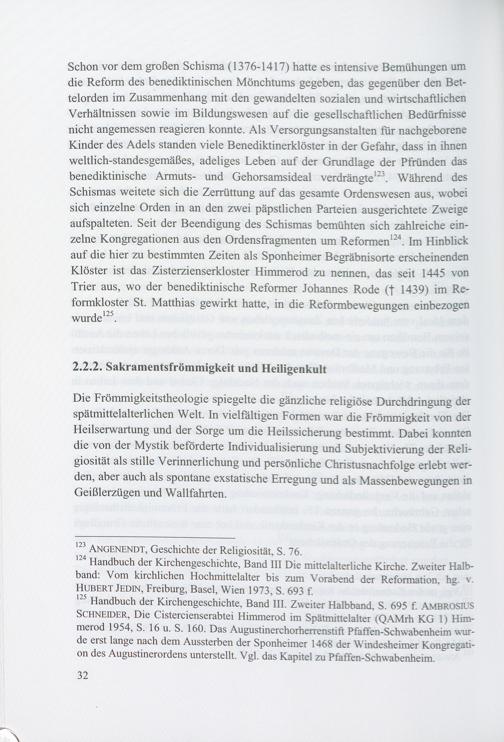 Schon vor dem großen Schisma (1376-1417) hatte es intensive Bemühungen um die Reform des benediktinischen Mönchtums gegeben, das gegenüber den Bettelorden im Zusammenhang mit den gewandelten sozialen und wirtschaftlichen Verhältnissen sowie im Bildungswesen auf die gesellschaftlichen Bedürfnisse nicht angemessen reagieren konnte. Als Versorgungsanstalten für nachgeborene Kinder des Adels standen viele Benediktinerklöster in der Gefahr, dass in ihnen weltlich-standesgemäßes, adeliges Leben auf der Grundlage der Pfründen das benediktinische Armuts- und Gehorsamsideal verdrängte$^{123}$. Während des Schismas weitete sich die Zerrüttung auf das gesamte Ordenswesen aus, wobei sich einzelne Orden in an den zwei päpstlichen Parteien ausgerichtete Zweige aufspalteten. Seit der Beendigung des Schismas bemühten sich zahlreiche einzelne Kongregationen aus den Ordensfragmenten um Reformen$^{124}$. Im Hinblick auf die hier zu bestimmten Zeiten als Sponheimer Begräbnisorte erscheinenden Klöster ist das Zisterzienserkloster Himmerod zu nennen, das seit 1445 von Trier aus, wo der benediktinische Reformer Johannes Rode († 1439) im Reformkloster St. Matthias gewirkt hatte, in die Reformbewegungen einbezogen wurde$^{125}$.

2.2.2. Sakramentsfrömmigkeit und Heiligenkult

Die Frömmigkeitstheologie spiegelte die gänzliche religiöse Durchdringung der spätmittelalterlichen Welt. In vielfältigen Formen war die Frömmigkeit von der Heilserwartung und der Sorge um die Heilssicherung bestimmt. Dabei konnten die von der Mystik beförderte Individualisierung und Subjektivierung der Religiosität als stille Verinnerlichung und persönliche Christusnachfolge erlebt werden, aber auch als spontane exstatische Erregung und als Massenbewegungen in Geißlerzügen und Wallfahrten.

$^{123}$ ANGENENDT, Geschichte der Religiosität, S. 76.
$^{124}$ Handbuch der Kirchengeschichte, Band III Die mittelalterliche Kirche. Zweiter Halbband: Vom kirchlichen Hochmittelalter bis zum Vorabend der Reformation, hg. v. HUBERT JEDIN, Freiburg, Basel, Wien 1973, S. 693 f.
$^{125}$ Handbuch der Kirchengeschichte, Band III. Zweiter Halbband, S. 695 f. AMBROSIUS SCHNEIDER, Die Cistercienserabtei Himmerod im Spätmittelalter (QAMrh KG 1) Himmerod 1954, S. 16 u. S. 160. Das Augustinerchorherrenstift Pfaffen-Schwabenheim wurde erst lange nach dem Aussterben der Sponheimer 1468 der Windesheimer Kongregation des Augustinerordens unterstellt. Vgl. das Kapitel zu Pfaffen-Schwabenheim.

32